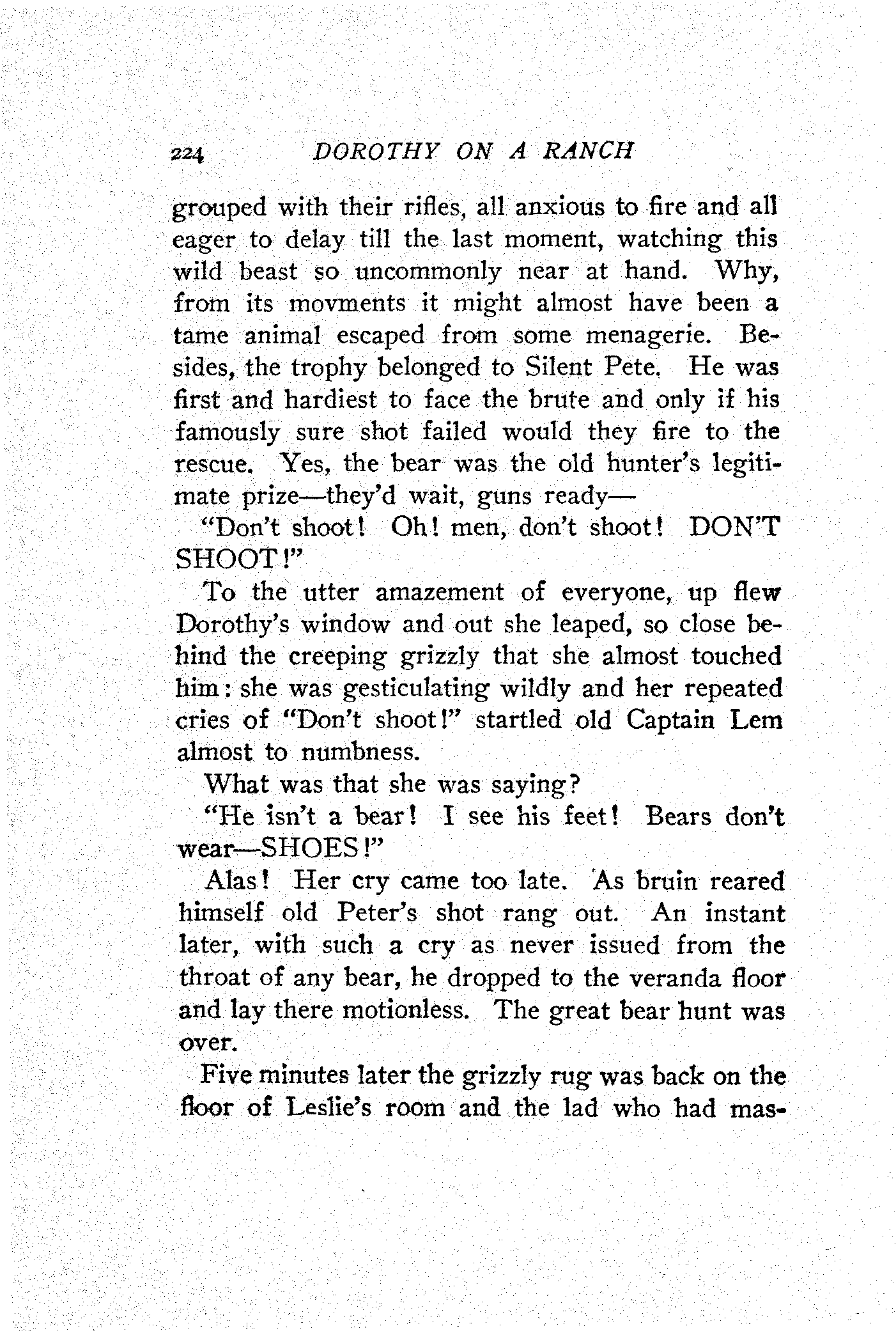 224 DOROTHY ON A RANCH

grouped with their rifles, all anxious to fire and all eager to delay till the last moment, watching this wild beast so uncommonly near at hand. Why, from its movments it might almost have been a tame animal escaped from some menagerie. Besides, the trophy belonged to Silent Pete. He was first and hardiest to face the brute and only if his famously sure shot failed would they fire to the rescue. Yes, the bear was the old hunter's legitimate prize—they'd wait, guns ready—

"Don't shoot! Oh! men, don't shoot! DON'T SHOOT!"

To the utter amazement of everyone, up flew Dorothy's window and out she leaped, so close behind the creeping grizzly that she almost touched him: she was gesticulating wildly and her repeated cries of "Don't shoot!" startled old Captain Lem almost to numbness.

What was that she was saying?

"He isn't a bear! I see his feet! Bears don't wear—SHOES!"

Alas! Her cry came too late. As bruin reared himself old Peter's shot rang out. An instant later, with such a cry as never issued from the throat of any bear, he dropped to the veranda floor and lay there motionless. The great bear hunt was over.

Five minutes later the grizzly rug was back on the floor of Leslie's room and the lad who had mas-